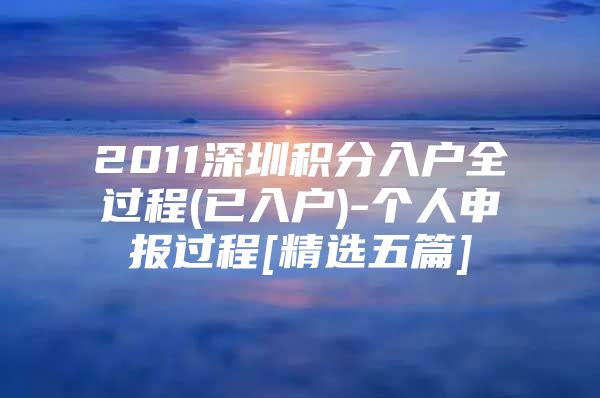 2011深圳积分入户全过程(已入户)-个人申报过程[精选五篇]